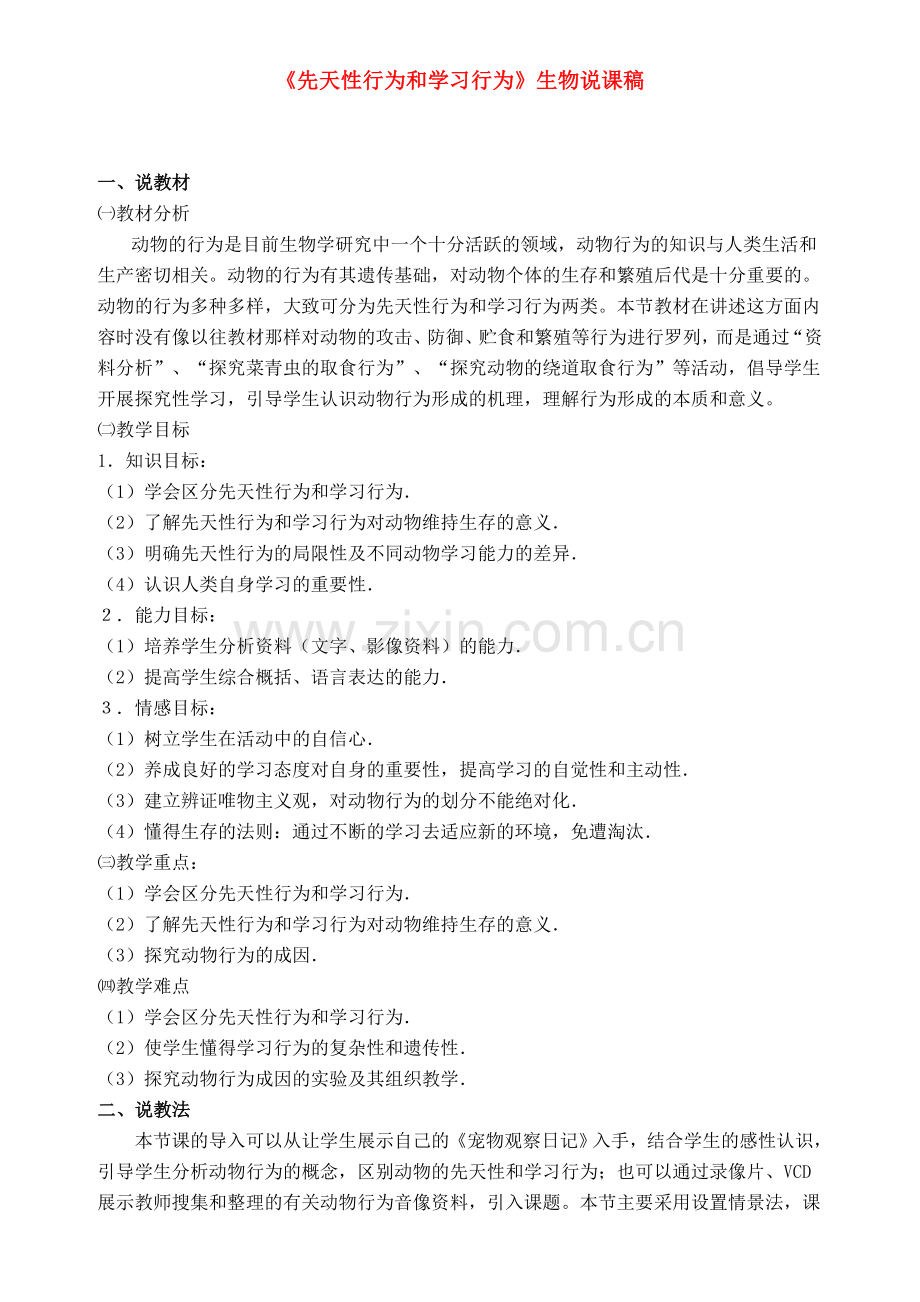 《先天性行为和学习行为》生物说课稿

一、说教材

㈠教材分析

动物的行为是目前生物学研究中一个十分活跃的领域，动物行为的知识与人类生活和生产密切相关。动物的行为有其遗传基础，对动物个体的生存和繁殖后代是十分重要的。动物的行为多种多样，大致可分为先天性行为和学习行为两类。本节教材在讲述这方面内容时没有像以往教材那样对动物的攻击、防御、贮食和繁殖等行为进行罗列，而是通过“资料分析”、“探究菜青虫的取食行为”、“探究动物的绕道取食行为”等活动，倡导学生开展探究性学习，引导学生认识动物行为形成的机理，理解行为形成的本质和意义。

㈡教学目标

1．知识目标：

（1）学会区分先天性行为和学习行为．

（2）了解先天性行为和学习行为对动物维持生存的意义．

（3）明确先天性行为的局限性及不同动物学习能力的差异．

（4）认识人类自身学习的重要性．

2．能力目标：

（1）培养学生分析资料（文字、影像资料）的能力．

（2）提高学生综合概括、语言表达的能力．

3．情感目标：

（1）树立学生在活动中的自信心．

（2）养成良好的学习态度对自身的重要性，提高学习的自觉性和主动性．

（3）建立辨证唯物主义观，对动物行为的划分不能绝对化．

（4）懂得生存的法则：通过不断的学习去适应新的环境，免遭淘汰．

㈢教学重点：

（1）学会区分先天性行为和学习行为．

（2）了解先天性行为和学习行为对动物维持生存的意义．

（3）探究动物行为的成因．

㈣教学难点

（1）学会区分先天性行为和学习行为．

（2）使学生懂得学习行为的复杂性和遗传性．

（3）探究动物行为成因的实验及其组织教学．

二、说教法

本节课的导入可以从让学生展示自己的《宠物观察日记》入手，结合学生的感性认识，引导学生分析动物行为的概念，区别动物的先天性和学习行为；也可以通过录像片、VCD展示教师搜集和整理的有关动物行为音像资料，引入课题。本节主要采用设置情景法，课

www.zixin.com.cn